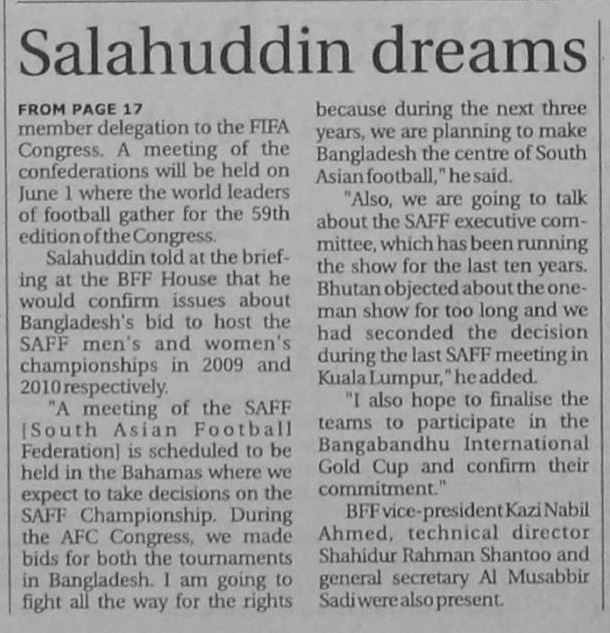 Salahuddin dreams

FROM PAGE 17
member delegation to the FIFA Congress. A meeting of the confederations will be held on June 1 where the world leaders of football gather for the 59th edition of the Congress.

Salahuddin told at the briefing at the BFF House that he would confirm issues about Bangladesh's bid to host the SAFF men's and women's championships in 2009 and 2010 respectively.

"A meeting of the SAFF [South Asian Football Federation] is scheduled to be held in the Bahamas where we expect to take decisions on the SAFF Championship. During the AFC Congress, we made bids for both the tournaments in Bangladesh. I am going to fight all the way for the rights because during the next three years, we are planning to make Bangladesh the centre of South Asian football," he said.

"Also, we are going to talk about the SAFF executive committee, which has been running the show for the last ten years. Bhutan objected about the one-man show for too long and we had seconded the decision during the last SAFF meeting in Kuala Lumpur," he added.

"I also hope to finalise the teams to participate in the Bangabandhu International Gold Cup and confirm their commitment."

BFF vice-president Kazi Nabil Ahmed, technical director Shahidur Rahman Shantoo and general secretary Al Musabbir Sadi were also present.